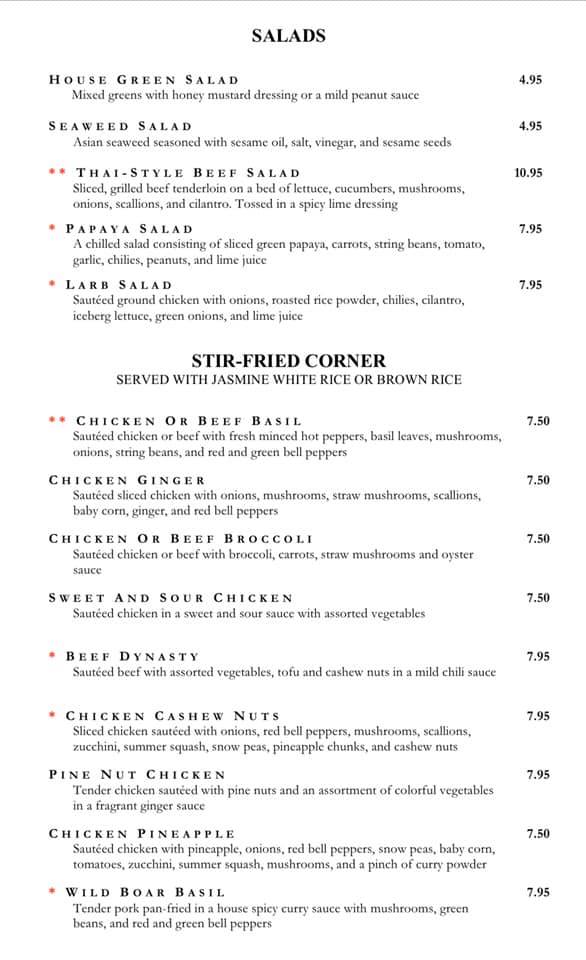 SALADS

HOUSE GREEN SALAD 4.95
Mixed greens with honey mustard dressing or a mild peanut sauce

SEAWEED SALAD 4.95
Asian seaweed seasoned with sesame oil, salt, vinegar, and sesame seeds

** THAI-STYLE BEEF SALAD 10.95
Sliced, grilled beef tenderloin on a bed of lettuce, cucumbers, mushrooms, onions, scallions, and cilantro. Tossed in a spicy lime dressing

* PAPAYA SALAD 7.95
A chilled salad consisting of sliced green papaya, carrots, string beans, tomato, garlic, chilies, peanuts, and lime juice

* LARB SALAD 7.95
Sautéed ground chicken with onions, roasted rice powder, chilies, cilantro, iceberg lettuce, green onions, and lime juice

STIR-FRIED CORNER
SERVED WITH JASMINE WHITE RICE OR BROWN RICE

** CHICKEN OR BEEF BASIL 7.50
Sautéed chicken or beef with fresh minced hot peppers, basil leaves, mushrooms, onions, string beans, and red and green bell peppers

CHICKEN GINGER 7.50
Sautéed sliced chicken with onions, mushrooms, straw mushrooms, scallions, baby corn, ginger, and red bell peppers

CHICKEN OR BEEF BROCCOLI 7.50
Sautéed chicken or beef with broccoli, carrots, straw mushrooms and oyster sauce

SWEET AND SOUR CHICKEN 7.50
Sautéed chicken in a sweet and sour sauce with assorted vegetables

* BEEF DYNASTY 7.95
Sautéed beef with assorted vegetables, tofu and cashew nuts in a mild chili sauce

* CHICKEN CASHEW NUTS 7.95
Sliced chicken sautéed with onions, red bell peppers, mushrooms, scallions, zucchini, summer squash, snow peas, pineapple chunks, and cashew nuts

PINE NUT CHICKEN 7.95
Tender chicken sautéed with pine nuts and an assortment of colorful vegetables in a fragrant ginger sauce

CHICKEN PINEAPPLE 7.50
Sautéed chicken with pineapple, onions, red bell peppers, snow peas, baby corn, tomatoes, zucchini, summer squash, mushrooms, and a pinch of curry powder

* WILD BOAR BASIL 7.95
Tender pork pan-fried in a house spicy curry sauce with mushrooms, green beans, and red and green bell peppers